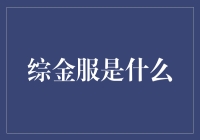 综金服是什么